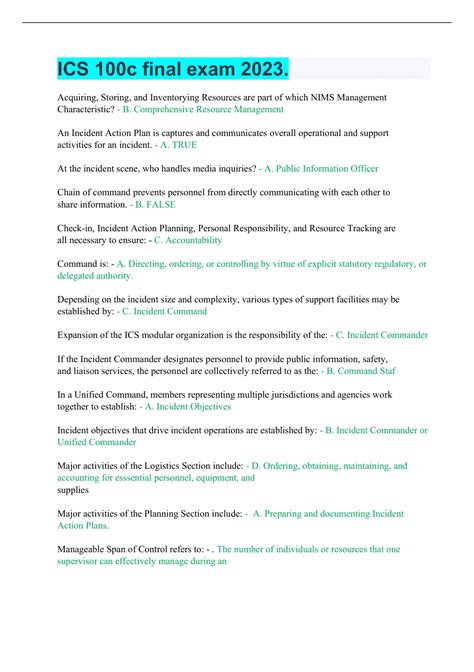 ICS 100c final exam 2023.

Acquiring, Storing, and Inventorying Resources are part of which NIMS Management Characteristic? - B. Comprehensive Resource Management

An Incident Action Plan is captures and communicates overall operational and support activities for an incident. - A. TRUE

At the incident scene, who handles media inquiries? - A. Public Information Officer

Chain of command prevents personnel from directly communicating with each other to share information. - B. FALSE

Check-in, Incident Action Planning, Personal Responsibility, and Resource Tracking are all necessary to ensure: - C. Accountability

Command is: - A. Directing, ordering, or controlling by virtue of explicit statutory regulatory, or delegated authority.

Depending on the incident size and complexity, various types of support facilities may be established by: - C. Incident Command

Expansion of the ICS modular organization is the responsibility of the: - C. Incident Commander

If the Incident Commander designates personnel to provide public information, safety, and liaison services, the personnel are collectively referred to as the: - B. Command Staf

In a Unified Command, members representing multiple jurisdictions and agencies work together to establish: - A. Incident Objectives

Incident objectives that drive incident operations are established by: - B. Incident Commander or Unified Commander

Major activities of the Logistics Section include: - D. Ordering, obtaining, maintaining, and accounting for esssential personnel, equipment, and
supplies

Major activities of the Planning Section include: - A. Preparing and documenting Incident Action Plans.

Manageable Span of Control refers to: - . The number of individuals or resources that one supervisor can effectively manage during an